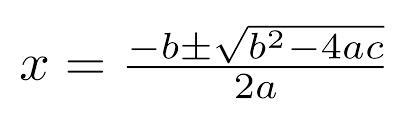 $x = \frac{-b \pm \sqrt{b^2 - 4ac}}{2a}$